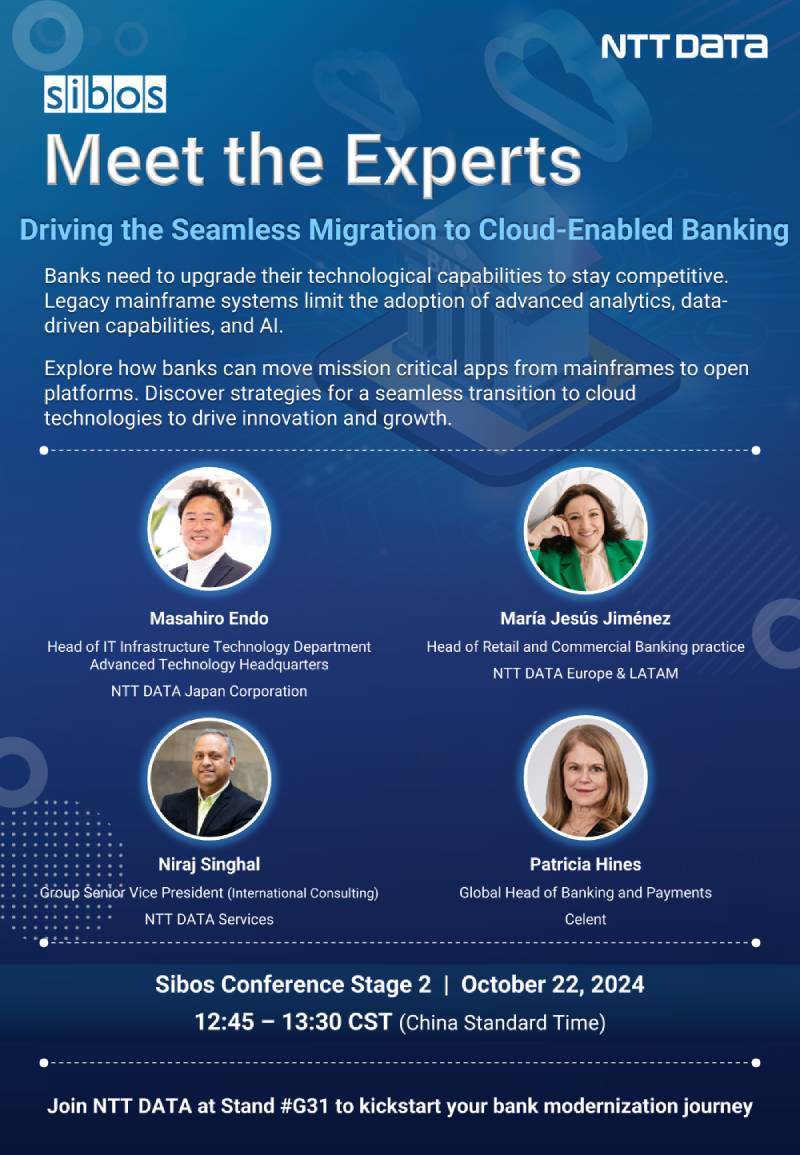 NTT DATA

sibos

Meet the Experts

Driving the Seamless Migration to Cloud-Enabled Banking

Banks need to upgrade their technological capabilities to stay competitive. Legacy mainframe systems limit the adoption of advanced analytics, data-driven capabilities, and AI.

Explore how banks can move mission critical apps from mainframes to open platforms. Discover strategies for a seamless transition to cloud technologies to drive innovation and growth.

Masahiro Endo
Head of IT Infrastructure Technology Department
Advanced Technology Headquarters
NTT DATA Japan Corporation

María Jesús Jiménez
Head of Retail and Commercial Banking practice
NTT DATA Europe & LATAM

Niraj Singhal
Group Senior Vice President (International Consulting)
NTT DATA Services

Patricia Hines
Global Head of Banking and Payments
Celent

Sibos Conference Stage 2 | October 22, 2024
12:45 – 13:30 CST (China Standard Time)

Join NTT DATA at Stand #G31 to kickstart your bank modernization journey